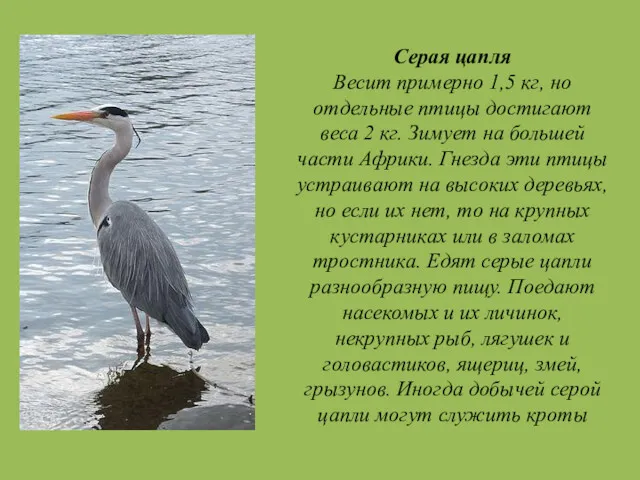 Серая цапля

Весит примерно 1,5 кг, но отдельные птицы достигают веса 2 кг. Зимует на большей части Африки. Гнезда эти птицы устраивают на высоких деревьях, но если их нет, то на крупных кустарниках или в заломах тростника. Едят серые цапли разнообразную пищу. Поедают насекомых и их личинок, некрупных рыб, лягушек и головастиков, ящериц, змей, грызунов. Иногда добычей серой цапли могут служить кроты